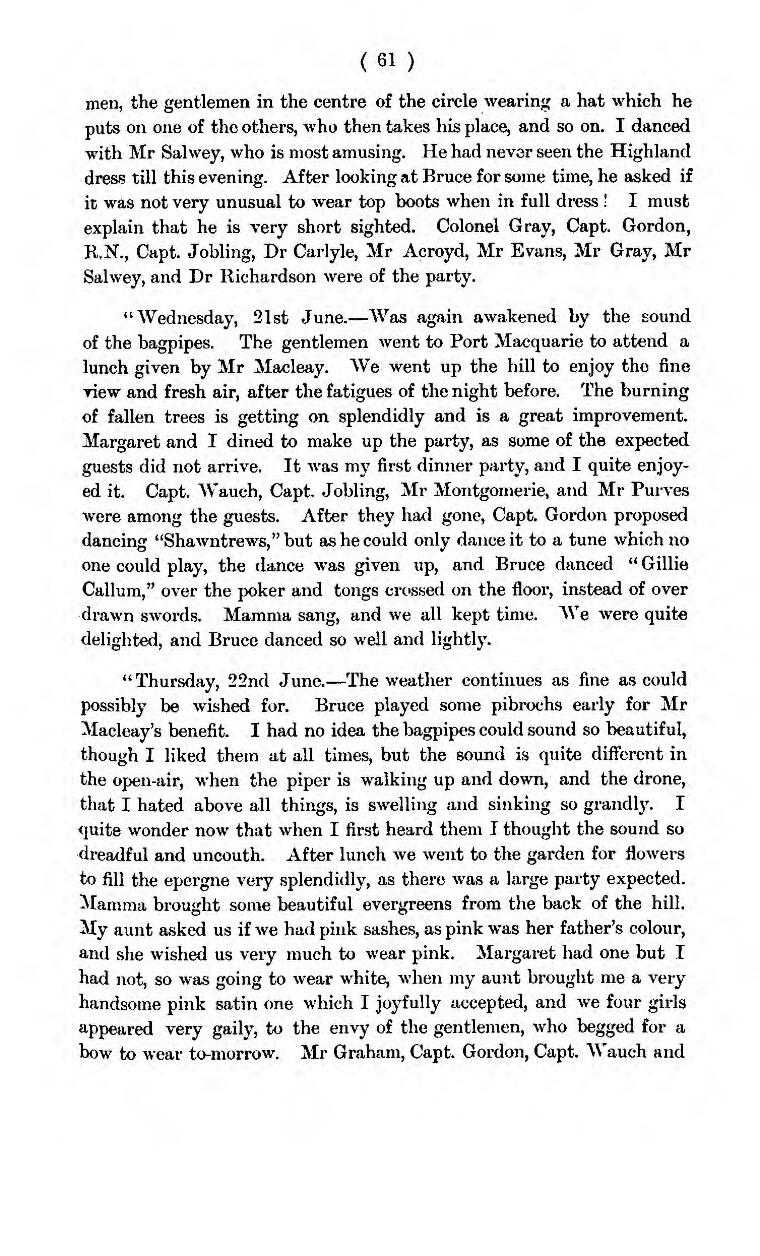 ( 61 )

men, the gentlemen in the centre of the circle wearing a hat which he puts on one of the others, who then takes his place, and so on. I danced with Mr Salwey, who is most amusing. He had never seen the Highland dress till this evening. After looking at Bruce for some time, he asked if it was not very unusual to wear top boots when in full dress! I must explain that he is very short sighted. Colonel Gray, Capt. Gordon, R.N., Capt. Jobling, Dr Carlyle, Mr Acroyd, Mr Evans, Mr Gray, Mr Salwey, and Dr Richardson were of the party.

"Wednesday, 21st June.—Was again awakened by the sound of the bagpipes. The gentlemen went to Port Macquarie to attend a lunch given by Mr Macleay. We went up the hill to enjoy the fine view and fresh air, after the fatigues of the night before. The burning of fallen trees is getting on splendidly and is a great improvement. Margaret and I dined to make up the party, as some of the expected guests did not arrive. It was my first dinner party, and I quite enjoyed it. Capt. Wauch, Capt. Jobling, Mr Montgomerie, and Mr Purves were among the guests. After they had gone, Capt. Gordon proposed dancing "Shawntrews," but as he could only dance it to a tune which no one could play, the dance was given up, and Bruce danced "Gillie Callum," over the poker and tongs crossed on the floor, instead of over drawn swords. Mamma sang, and we all kept time. We were quite delighted, and Bruce danced so well and lightly.

"Thursday, 22nd June.—The weather continues as fine as could possibly be wished for. Bruce played some pibrochs early for Mr Macleay's benefit. I had no idea the bagpipes could sound so beautiful, though I liked them at all times, but the sound is quite different in the open-air, when the piper is walking up and down, and the drone, that I hated above all things, is swelling and sinking so grandly. I quite wonder now that when I first heard them I thought the sound so dreadful and uncouth. After lunch we went to the garden for flowers to fill the epergne very splendidly, as there was a large party expected. Mamma brought some beautiful evergreens from the back of the hill. My aunt asked us if we had pink sashes, as pink was her father's colour, and she wished us very much to wear pink. Margaret had one but I had not, so was going to wear white, when my aunt brought me a very handsome pink satin one which I joyfully accepted, and we four girls appeared very gaily, to the envy of the gentlemen, who begged for a bow to wear to-morrow. Mr Graham, Capt. Gordon, Capt. Wauch and